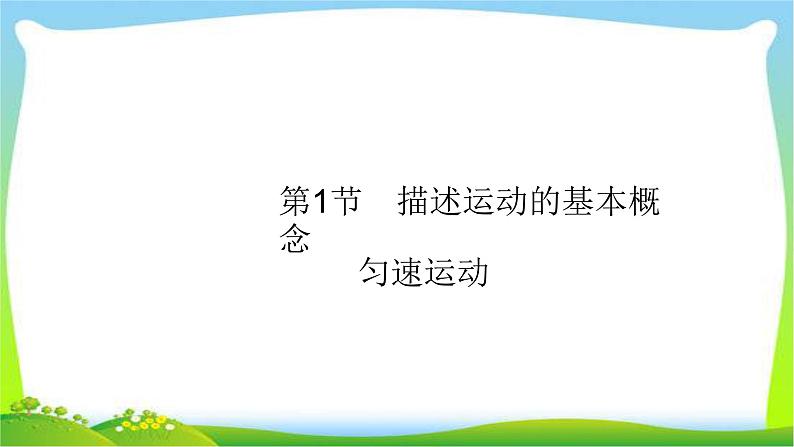 第1节　描述运动的基本概念
匀速运动